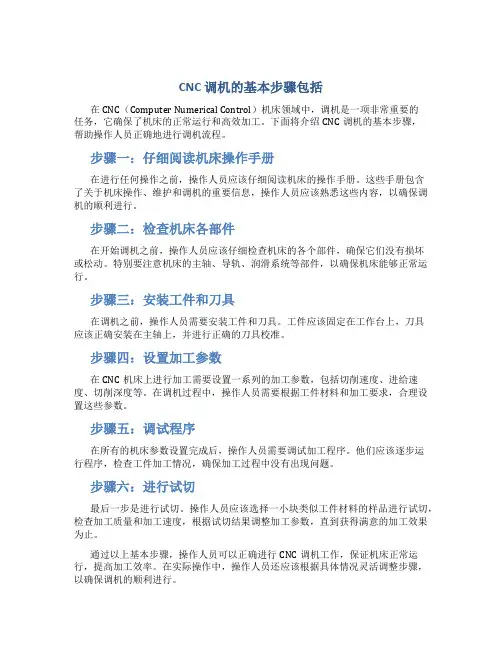 CNC 调机的基本步骤包括

在 CNC（Computer Numerical Control）机床领域中，调机是一项非常重要的任务，它确保了机床的正常运行和高效加工。下面将介绍 CNC 调机的基本步骤，帮助操作人员正确地进行调机流程。

步骤一：仔细阅读机床操作手册

在进行任何操作之前，操作人员应该仔细阅读机床的操作手册。这些手册包含了关于机床操作、维护和调机的重要信息，操作人员应该熟悉这些内容，以确保调机的顺利进行。

步骤二：检查机床各部件

在开始调机之前，操作人员应该仔细检查机床的各个部件，确保它们没有损坏或松动。特别要注意机床的主轴、导轨、润滑系统等部件，以确保机床能够正常运行。

步骤三：安装工件和刀具

在调机之前，操作人员需要安装工件和刀具。工件应该固定在工作台上，刀具应该正确安装在主轴上，并进行正确的刀具校准。

步骤四：设置加工参数

在 CNC 机床上进行加工需要设置一系列的加工参数，包括切削速度、进给速度、切削深度等。在调机过程中，操作人员需要根据工件材料和加工要求，合理设置这些参数。

步骤五：调试程序

在所有的机床参数设置完成后，操作人员需要调试加工程序。他们应该逐步运行程序，检查工件加工情况，确保加工过程中没有出现问题。

步骤六：进行试切

最后一步是进行试切。操作人员应该选择一小块类似工件材料的样品进行试切，检查加工质量和加工速度，根据试切结果调整加工参数，直到获得满意的加工效果为止。

通过以上基本步骤，操作人员可以正确进行 CNC 调机工作，保证机床正常运行，提高加工效率。在实际操作中，操作人员还应该根据具体情况灵活调整步骤，以确保调机的顺利进行。